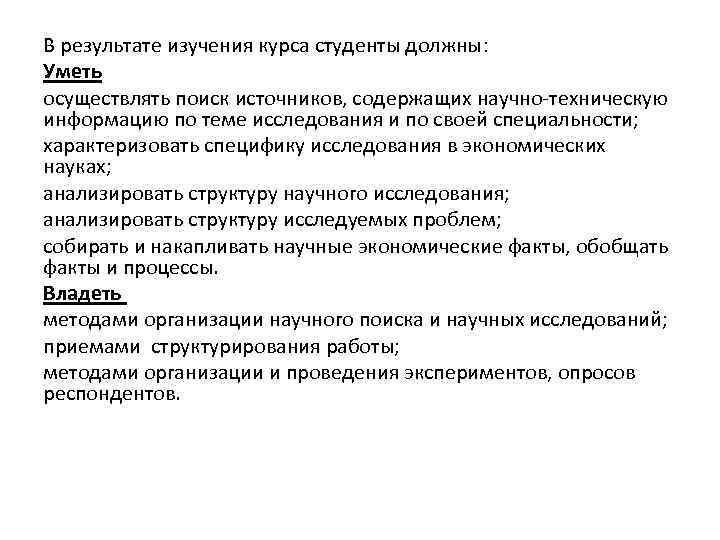 В результате изучения курса студенты должны:
Уметь
осуществлять поиск источников, содержащих научно-техническую информацию по теме исследования и по своей специальности;
характеризовать специфику исследования в экономических науках;
анализировать структуру научного исследования;
анализировать структуру исследуемых проблем;
собирать и накапливать научные экономические факты, обобщать факты и процессы.
Владеть
методами организации научного поиска и научных исследований;
приемами структурирования работы;
методами организации и проведения экспериментов, опросов респондентов.